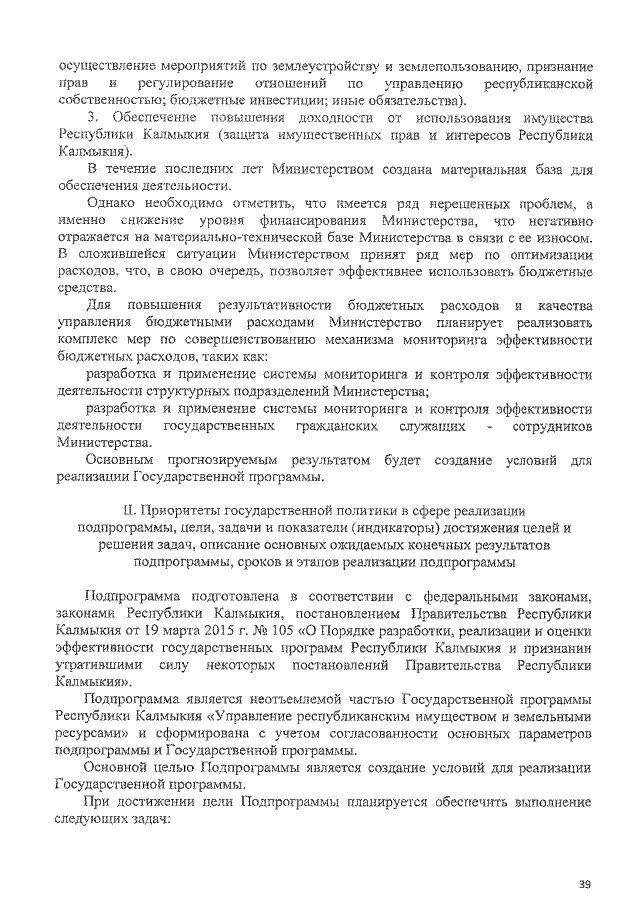 осуществление мероприятий по землеустройству и землепользованию, признание прав и регулирование отношений по управлению республиканской собственностью; бюджетные инвестиции; иные обязательства).

3. Обеспечение повышения доходности от использования имущества Республики Калмыкия (защита имущественных прав и интересов Республики Калмыкия).

В течение последних лет Министерством создана материальная база для обеспечения деятельности.

Однако необходимо отметить, что имеется ряд нерешенных проблем, а именно снижение уровня финансирования Министерства, что негативно отражается на материально-технической базе Министерства в связи с ее износом. В сложившейся ситуации Министерством принят ряд мер по оптимизации расходов, что, в свою очередь, позволяет эффективнее использовать бюджетные средства.

Для повышения результативности бюджетных расходов и качества управления бюджетными расходами Министерство планирует реализовать комплекс мер по совершенствованию механизма мониторинга эффективности бюджетных расходов, таких как:

разработка и применение системы мониторинга и контроля эффективности деятельности структурных подразделений Министерства;

разработка и применение системы мониторинга и контроля эффективности деятельности государственных гражданских служащих - сотрудников Министерства.

Основным прогнозируемым результатом будет создание условий для реализации Государственной программы.

II. Приоритеты государственной политики в сфере реализации подпрограммы, цели, задачи и показатели (индикаторы) достижения целей и решения задач, описание основных ожидаемых конечных результатов подпрограммы, сроков и этапов реализации подпрограммы

Подпрограмма подготовлена в соответствии с федеральными законами, законами Республики Калмыкия, постановлением Правительства Республики Калмыкия от 19 марта 2015 г. № 105 «О Порядке разработки, реализации и оценки эффективности государственных программ Республики Калмыкия и признании утратившими силу некоторых постановлений Правительства Республики Калмыкия».

Подпрограмма является неотъемлемой частью Государственной программы Республики Калмыкия «Управление республиканским имуществом и земельными ресурсами» и сформирована с учетом согласованности основных параметров подпрограммы и Государственной программы.

Основной целью Подпрограммы является создание условий для реализации Государственной программы.

При достижении цели Подпрограммы планируется обеспечить выполнение следующих задач:

39